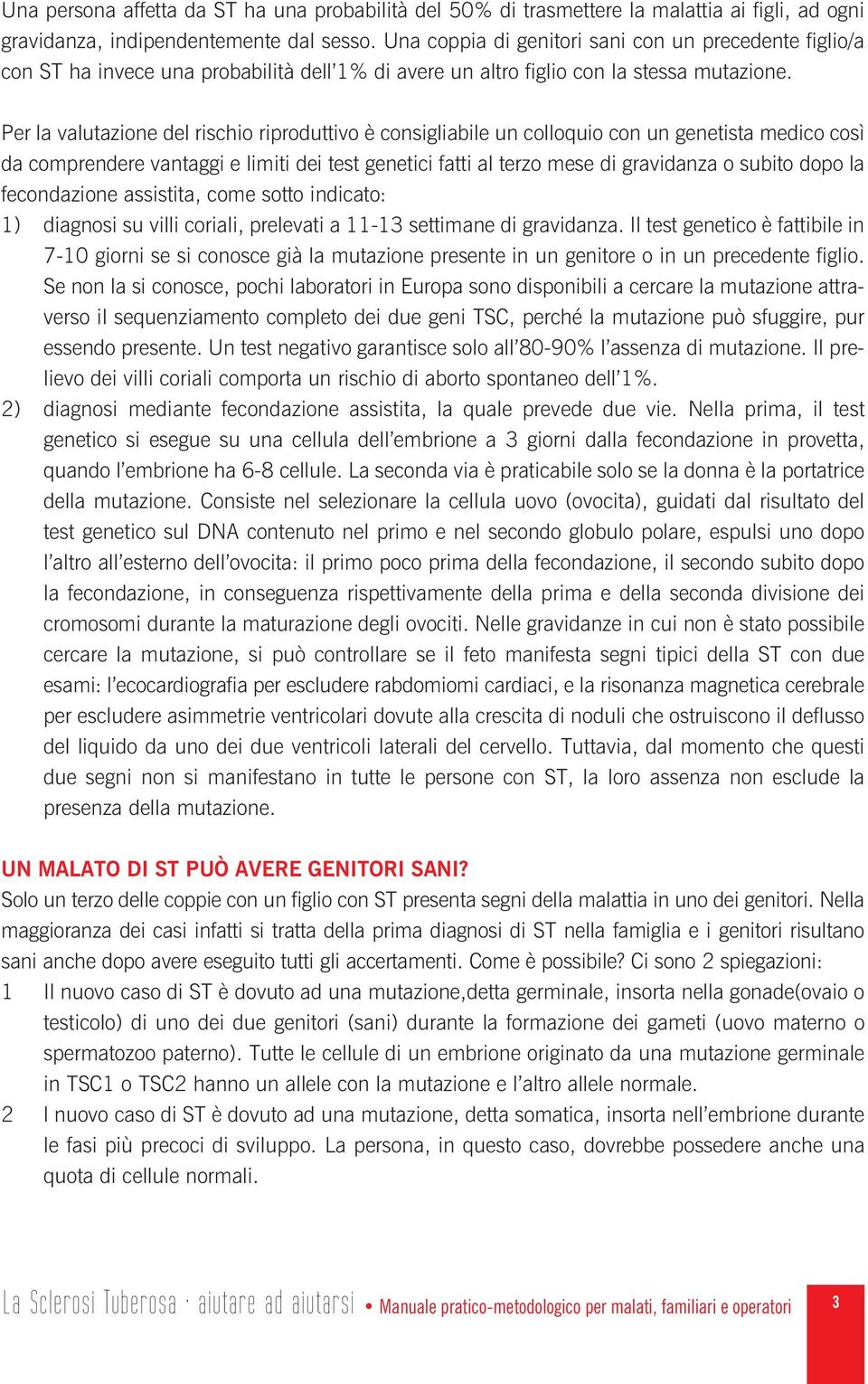 Una persona affetta da ST ha una probabilità del 50% di trasmettere la malattia ai figli, ad ogni gravidanza, indipendentemente dal sesso. Una coppia di genitori sani con un precedente figlio/a con ST ha invece una probabilità dell'1% di avere un altro figlio con la stessa mutazione.

Per la valutazione del rischio riproduttivo è consigliabile un colloquio con un genetista medico così da comprendere vantaggi e limiti dei test genetici fatti al terzo mese di gravidanza o subito dopo la fecondazione assistita, come sotto indicato:

1) diagnosi su villi coriali, prelevati a 11-13 settimane di gravidanza. Il test genetico è fattibile in 7-10 giorni se si conosce già la mutazione presente in un genitore o in un precedente figlio. Se non la si conosce, pochi laboratori in Europa sono disponibili a cercare la mutazione attraverso il sequenziamento completo dei due geni TSC, perché la mutazione può sfuggire, pur essendo presente. Un test negativo garantisce solo all'80-90% l'assenza di mutazione. Il prelievo dei villi coriali comporta un rischio di aborto spontaneo dell'1%.

2) diagnosi mediante fecondazione assistita, la quale prevede due vie. Nella prima, il test genetico si esegue su una cellula dell'embrione a 3 giorni dalla fecondazione in provetta, quando l'embrione ha 6-8 cellule. La seconda via è praticabile solo se la donna è la portatrice della mutazione. Consiste nel selezionare la cellula uovo (ovocita), guidati dal risultato del test genetico sul DNA contenuto nel primo e nel secondo globulo polare, espulsi uno dopo l'altro all'esterno dell'ovocita: il primo poco prima della fecondazione, il secondo subito dopo la fecondazione, in conseguenza rispettivamente della prima e della seconda divisione dei cromosomi durante la maturazione degli ovociti. Nelle gravidanze in cui non è stato possibile cercare la mutazione, si può controllare se il feto manifesta segni tipici della ST con due esami: l'ecocardiografia per escludere rabdomiomi cardiaci, e la risonanza magnetica cerebrale per escludere asimmetrie ventricolari dovute alla crescita di noduli che ostruiscono il deflusso del liquido da uno dei due ventricoli laterali del cervello. Tuttavia, dal momento che questi due segni non si manifestano in tutte le persone con ST, la loro assenza non esclude la presenza della mutazione.

UN MALATO DI ST PUÒ AVERE GENITORI SANI?
Solo un terzo delle coppie con un figlio con ST presenta segni della malattia in uno dei genitori. Nella maggioranza dei casi infatti si tratta della prima diagnosi di ST nella famiglia e i genitori risultano sani anche dopo avere eseguito tutti gli accertamenti. Come è possibile? Ci sono 2 spiegazioni:

1 Il nuovo caso di ST è dovuto ad una mutazione,detta germinale, insorta nella gonade(ovaio o testicolo) di uno dei due genitori (sani) durante la formazione dei gameti (uovo materno o spermatozoo paterno). Tutte le cellule di un embrione originato da una mutazione germinale in TSC1 o TSC2 hanno un allele con la mutazione e l'altro allele normale.

2 I nuovo caso di ST è dovuto ad una mutazione, detta somatica, insorta nell'embrione durante le fasi più precoci di sviluppo. La persona, in questo caso, dovrebbe possedere anche una quota di cellule normali.

La Sclerosi Tuberosa · aiutare ad aiutarsi • Manuale pratico-metodologico per malati, familiari e operatori 3